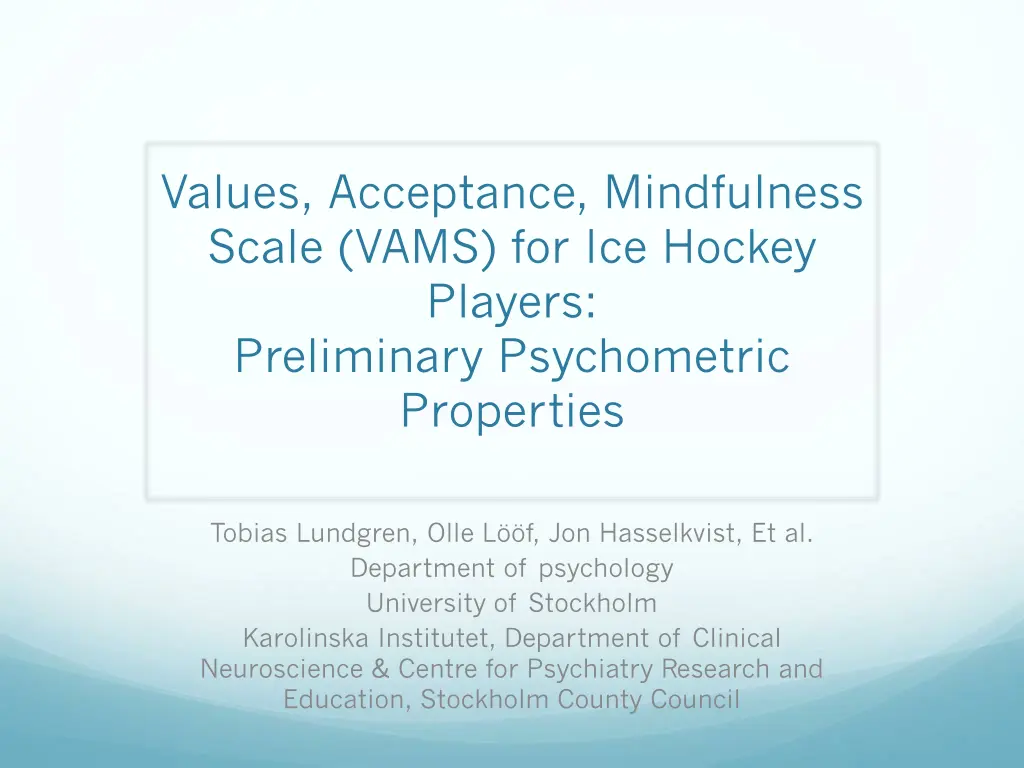 Values, Acceptance, Mindfulness Scale (VAMS) for Ice Hockey Players:
Preliminary Psychometric Properties

Tobias Lundgren, Olle Lööf, Jon Hasselkvist, Et al.
Department of psychology
University of Stockholm
Karolinska Institutet, Department of Clinical Neuroscience & Centre for Psychiatry Research and Education, Stockholm County Council